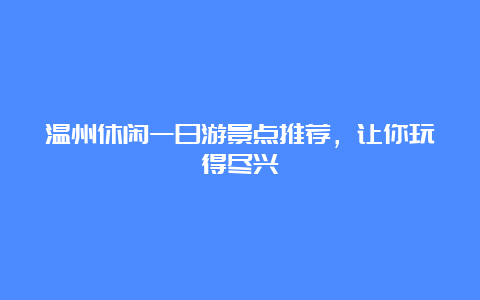 温州休闲一日游景点推荐，让你玩得尽兴